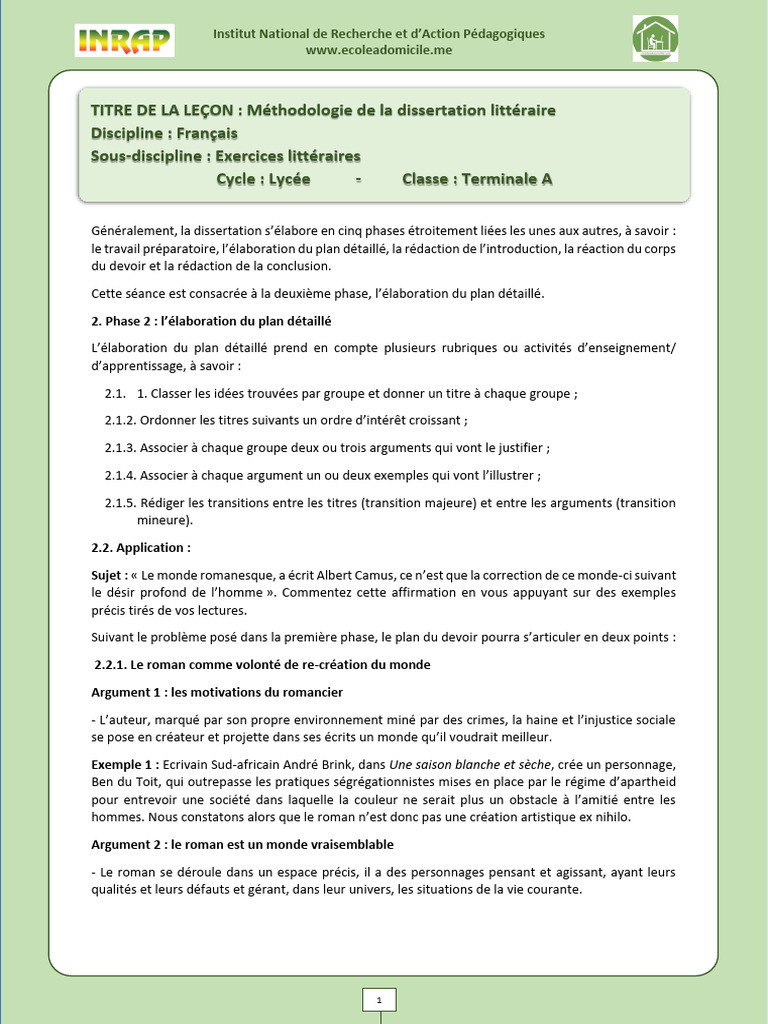 INRAP

Institut National de Recherche et d'Action Pédagogiques
www.ecoleadomicile.me

TITRE DE LA LEÇON : Méthodologie de la dissertation littéraire
Discipline : Français
Sous-discipline : Exercices littéraires
Cycle : Lycée - Classe : Terminale A

Généralement, la dissertation s'élabore en cinq phases étroitement liées les unes aux autres, à savoir : le travail préparatoire, l'élaboration du plan détaillé, la rédaction de l'introduction, la réaction du corps du devoir et la rédaction de la conclusion.

Cette séance est consacrée à la deuxième phase, l'élaboration du plan détaillé.

2. Phase 2 : l'élaboration du plan détaillé

L'élaboration du plan détaillé prend en compte plusieurs rubriques ou activités d'enseignement/ d'apprentissage, à savoir :

2.1. 1. Classer les idées trouvées par groupe et donner un titre à chaque groupe ;

2.1.2. Ordonner les titres suivants un ordre d'intérêt croissant ;

2.1.3. Associer à chaque groupe deux ou trois arguments qui vont le justifier ;

2.1.4. Associer à chaque argument un ou deux exemples qui vont l'illustrer ;

2.1.5. Rédiger les transitions entre les titres (transition majeure) et entre les arguments (transition mineure).

2.2. Application :

Sujet : « Le monde romanesque, a écrit Albert Camus, ce n'est que la correction de ce monde-ci suivant le désir profond de l'homme ». Commentez cette affirmation en vous appuyant sur des exemples précis tirés de vos lectures.

Suivant le problème posé dans la première phase, le plan du devoir pourra s'articuler en deux points :

2.2.1. Le roman comme volonté de re-création du monde

Argument 1 : les motivations du romancier

- L'auteur, marqué par son propre environnement miné par des crimes, la haine et l'injustice sociale se pose en créateur et projette dans ses écrits un monde qu'il voudrait meilleur.

Exemple 1 : Ecrivain Sud-africain André Brink, dans Une saison blanche et sèche, crée un personnage, Ben du Toit, qui outrepasse les pratiques ségrégationnistes mises en place par le régime d'apartheid pour entrevoir une société dans laquelle la couleur ne serait plus un obstacle à l'amitié entre les hommes. Nous constatons alors que le roman n'est donc pas une création artistique ex nihilo.

Argument 2 : le roman est un monde vraisemblable

- Le roman se déroule dans un espace précis, il a des personnages pensant et agissant, ayant leurs qualités et leurs défauts et gérant, dans leur univers, les situations de la vie courante.

1